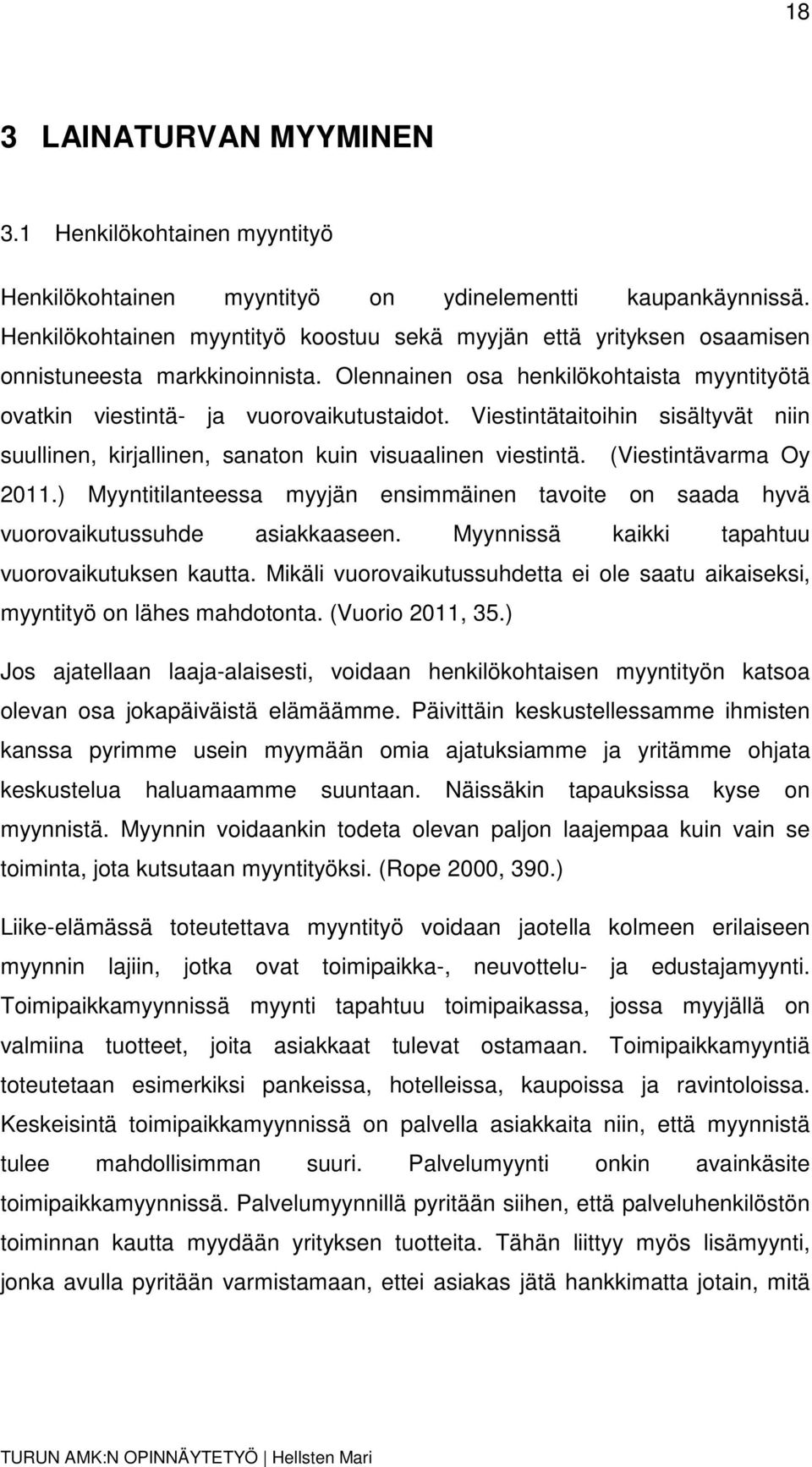 18

3 LAINATURVAN MYYMINEN

3.1 Henkilökohtainen myyntityö

Henkilökohtainen myyntityö on ydinelementti kaupankäynnissä. Henkilökohtainen myyntityö koostuu sekä myyjän että yrityksen osaamisen onnistuneesta markkinoinnista. Olennainen osa henkilökohtaista myyntityötä ovatkin viestintä- ja vuorovaikutustaidot. Viestintätaitoihin sisältyvät niin suullinen, kirjallinen, sanaton kuin visuaalinen viestintä. (Viestintävarma Oy 2011.) Myyntitilanteessa myyjän ensimmäinen tavoite on saada hyvä vuorovaikutussuhde asiakkaaseen. Myynnissä kaikki tapahtuu vuorovaikutuksen kautta. Mikäli vuorovaikutussuhdetta ei ole saatu aikaiseksi, myyntityö on lähes mahdotonta. (Vuorio 2011, 35.)

Jos ajatellaan laaja-alaisesti, voidaan henkilökohtaisen myyntityön katsoa olevan osa jokapäiväistä elämäämme. Päivittäin keskustellessamme ihmisten kanssa pyrimme usein myymään omia ajatuksiamme ja yritämme ohjata keskustelua haluamaamme suuntaan. Näissäkin tapauksissa kyse on myynnistä. Myynnin voidaankin todeta olevan paljon laajempaa kuin vain se toiminta, jota kutsutaan myyntityöksi. (Rope 2000, 390.)

Liike-elämässä toteutettava myyntityö voidaan jaotella kolmeen erilaiseen myynnin lajiin, jotka ovat toimipaikka-, neuvottelu- ja edustajamyynti. Toimipaikkamyynnissä myynti tapahtuu toimipaikassa, jossa myyjällä on valmiina tuotteet, joita asiakkaat tulevat ostamaan. Toimipaikkamyyntiä toteutetaan esimerkiksi pankeissa, hotelleissa, kaupoissa ja ravintoloissa. Keskeisintä toimipaikkamyynnissä on palvella asiakkaita niin, että myynnistä tulee mahdollisimman suuri. Palvelumyynti onkin avainkäsite toimipaikkamyynnissä. Palvelumyynnillä pyritään siihen, että palveluhenkilöstön toiminnan kautta myydään yrityksen tuotteita. Tähän liittyy myös lisämyynti, jonka avulla pyritään varmistamaan, ettei asiakas jätä hankkimatta jotain, mitä

TURUN AMK:N OPINNÄYTETYÖ | Hellsten Mari